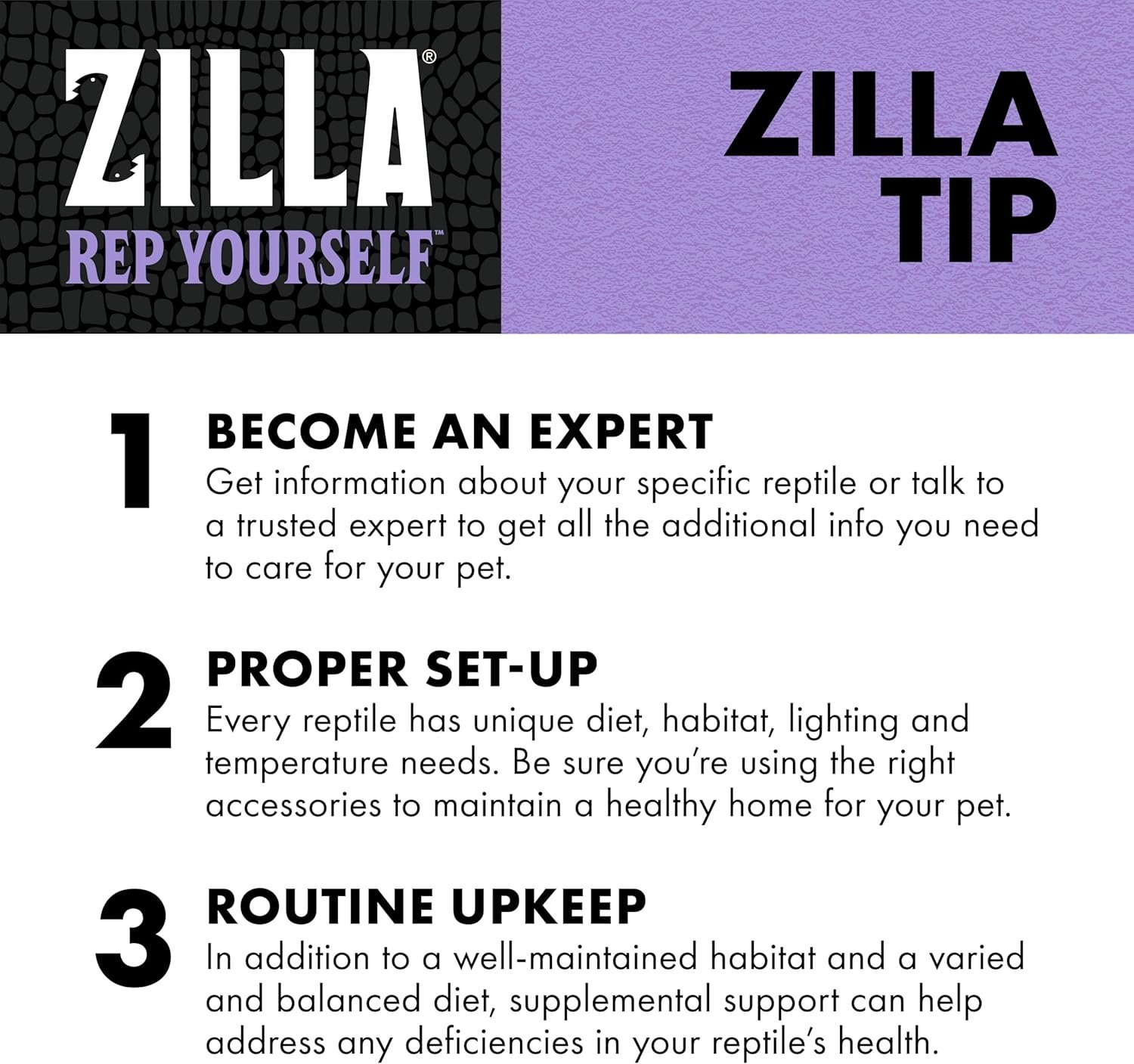 ZILLA®
REP YOURSELF™

ZILLA TIP

1 BECOME AN EXPERT
Get information about your specific reptile or talk to a trusted expert to get all the additional info you need to care for your pet.

2 PROPER SET-UP
Every reptile has unique diet, habitat, lighting and temperature needs. Be sure you're using the right accessories to maintain a healthy home for your pet.

3 ROUTINE UPKEEP
In addition to a well-maintained habitat and a varied and balanced diet, supplemental support can help address any deficiencies in your reptile's health.